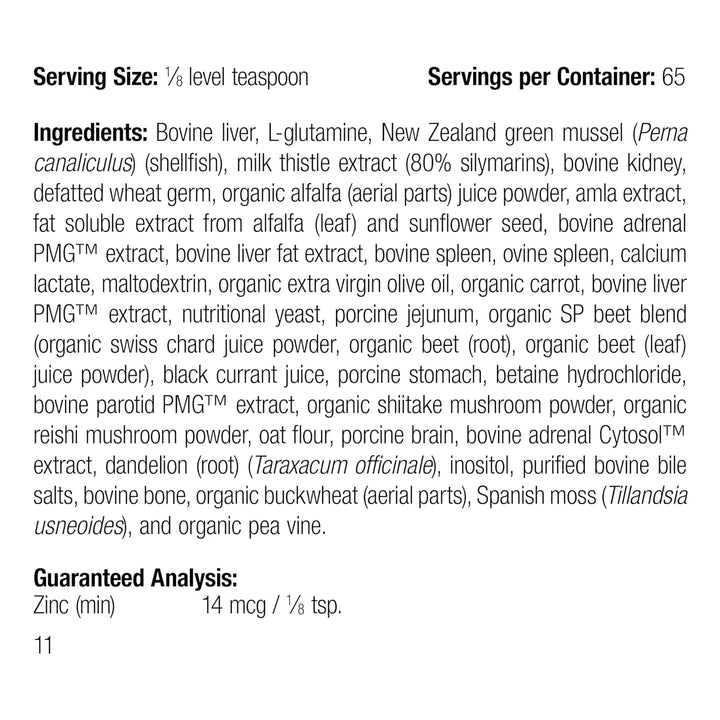 **Serving Size:** ⅛ level teaspoon **Servings per Container:** 65

**Ingredients:** Bovine liver, L-glutamine, New Zealand green mussel (*Perna canaliculus*) (shellfish), milk thistle extract (80% silymarins), bovine kidney, defatted wheat germ, organic alfalfa (aerial parts) juice powder, amla extract, fat soluble extract from alfalfa (leaf) and sunflower seed, bovine adrenal PMG™ extract, bovine liver fat extract, bovine spleen, ovine spleen, calcium lactate, maltodextrin, organic extra virgin olive oil, organic carrot, bovine liver PMG™ extract, nutritional yeast, porcine jejunum, organic SP beet blend (organic swiss chard juice powder, organic beet (root), organic beet (leaf) juice powder), black currant juice, porcine stomach, betaine hydrochloride, bovine parotid PMG™ extract, organic shiitake mushroom powder, organic reishi mushroom powder, oat flour, porcine brain, bovine adrenal Cytosol™ extract, dandelion (root) (*Taraxacum officinale*), inositol, purified bovine bile salts, bovine bone, organic buckwheat (aerial parts), Spanish moss (*Tillandsia usneoides*), and organic pea vine.

**Guaranteed Analysis:**
Zinc (min) 14 mcg / ⅛ tsp.

11